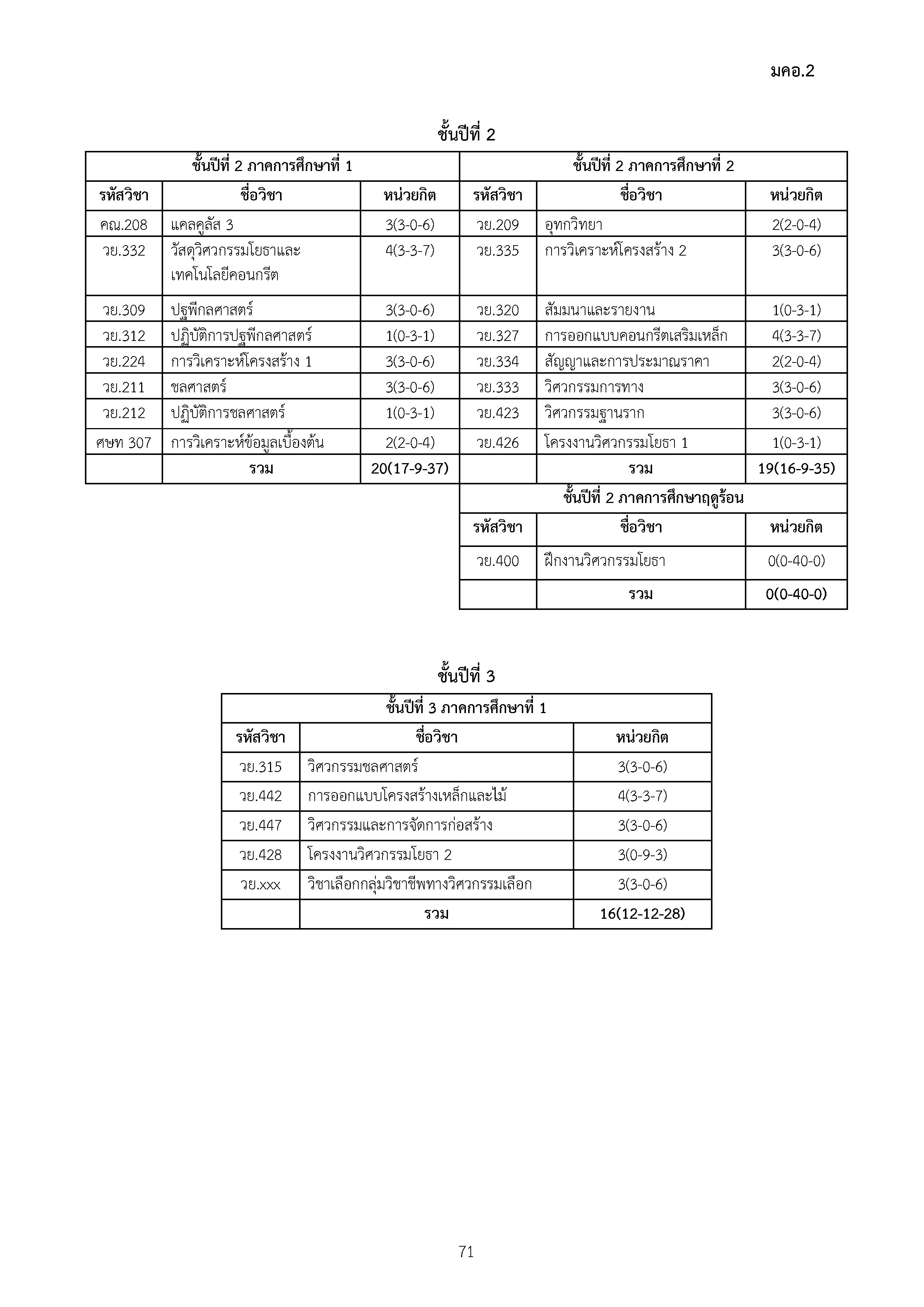 มคอ.2

ชั้นปีที่ 2

| ชั้นปีที่ 2 ภาคการศึกษาที่ 1 | | | ชั้นปีที่ 2 ภาคการศึกษาที่ 2 | | |
|---|---|---|---|---|---|
| รหัสวิชา | ชื่อวิชา | หน่วยกิต | รหัสวิชา | ชื่อวิชา | หน่วยกิต |
| คณ.208 | แคลคูลัส 3 | 3(3-0-6) | วย.209 | อุทกวิทยา | 2(2-0-4) |
| วย.332 | วัสดุวิศวกรรมโยธาและเทคโนโลยีคอนกรีต | 4(3-3-7) | วย.335 | การวิเคราะห์โครงสร้าง 2 | 3(3-0-6) |
| วย.309 | ปฐพีกลศาสตร์ | 3(3-0-6) | วย.320 | สัมมนาและรายงาน | 1(0-3-1) |
| วย.312 | ปฏิบัติการปฐพีกลศาสตร์ | 1(0-3-1) | วย.327 | การออกแบบคอนกรีตเสริมเหล็ก | 4(3-3-7) |
| วย.224 | การวิเคราะห์โครงสร้าง 1 | 3(3-0-6) | วย.334 | สัญญาและการประมาณราคา | 2(2-0-4) |
| วย.211 | ชลศาสตร์ | 3(3-0-6) | วย.333 | วิศวกรรมการทาง | 3(3-0-6) |
| วย.212 | ปฏิบัติการชลศาสตร์ | 1(0-3-1) | วย.423 | วิศวกรรมฐานราก | 3(3-0-6) |
| ศษท 307 | การวิเคราะห์ข้อมูลเบื้องต้น | 2(2-0-4) | วย.426 | โครงงานวิศวกรรมโยธา 1 | 1(0-3-1) |
| | รวม | 20(17-9-37) | | รวม | 19(16-9-35) |

| ชั้นปีที่ 2 ภาคการศึกษาฤดูร้อน | | |
|---|---|---|
| รหัสวิชา | ชื่อวิชา | หน่วยกิต |
| วย.400 | ฝึกงานวิศวกรรมโยธา | 0(0-40-0) |
| | รวม | 0(0-40-0) |

ชั้นปีที่ 3

| ชั้นปีที่ 3 ภาคการศึกษาที่ 1 | | |
|---|---|---|
| รหัสวิชา | ชื่อวิชา | หน่วยกิต |
| วย.315 | วิศวกรรมชลศาสตร์ | 3(3-0-6) |
| วย.442 | การออกแบบโครงสร้างเหล็กและไม้ | 4(3-3-7) |
| วย.447 | วิศวกรรมและการจัดการก่อสร้าง | 3(3-0-6) |
| วย.428 | โครงงานวิศวกรรมโยธา 2 | 3(0-9-3) |
| วย.xxx | วิชาเลือกกลุ่มวิชาชีพทางวิศวกรรมเลือก | 3(3-0-6) |
| | รวม | 16(12-12-28) |

71